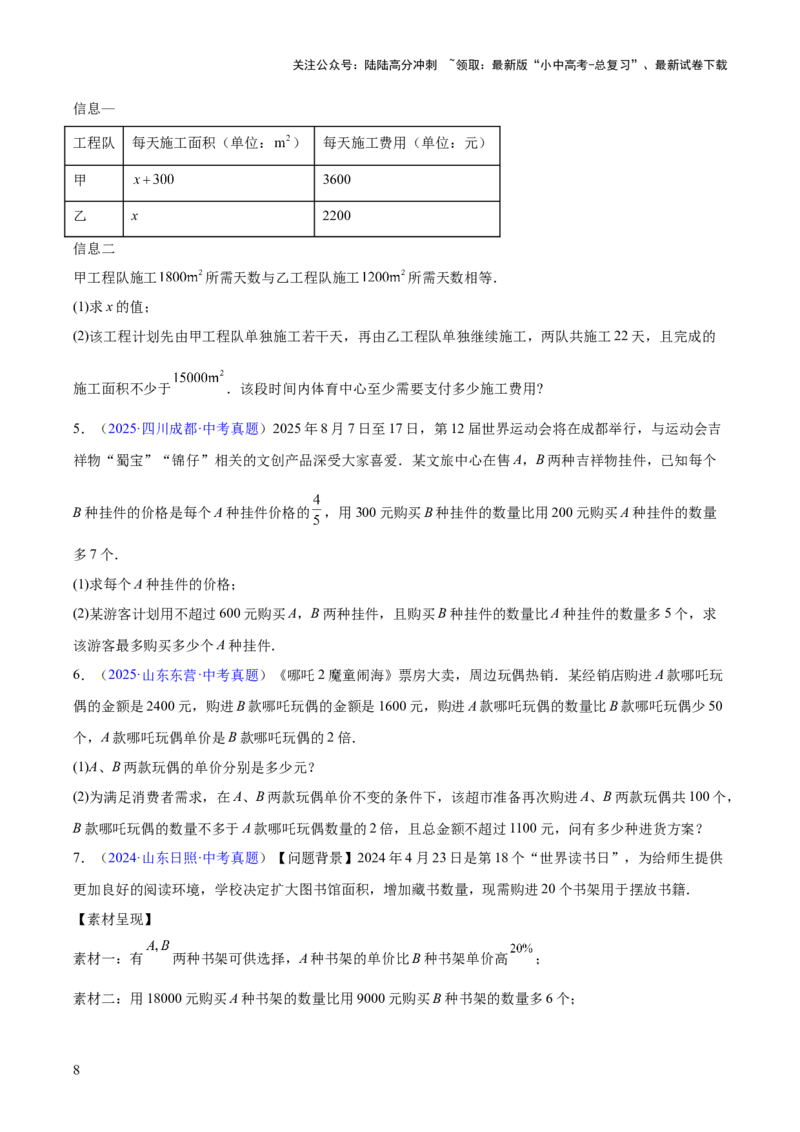 关注公众号：陆陆高分冲刺 ~领取：最新版“小中高考-总复习”、最新试卷下载

信息一

| 工程队 | 每天施工面积（单位：$m^2$） | 每天施工费用（单位：元） |
|---|---|---|
| 甲 | $x+300$ | 3600 |
| 乙 | $x$ | 2200 |

信息二

甲工程队施工$1800m^2$所需天数与乙工程队施工$1200m^2$所需天数相等.

(1)求$x$的值；

(2)该工程计划先由甲工程队单独施工若干天，再由乙工程队单独继续施工，两队共施工22天，且完成的施工面积不少于$15000m^2$．该段时间内体育中心至少需要支付多少施工费用?

5．（2025·四川成都·中考真题）2025年8月7日至17日，第12届世界运动会将在成都举行，与运动会吉祥物“蜀宝”“锦仔”相关的文创产品深受大家喜爱．某文旅中心在售$A$，$B$两种吉祥物挂件，已知每个$B$种挂件的价格是每个$A$种挂件价格的$\frac{4}{5}$，用300元购买$B$种挂件的数量比用200元购买$A$种挂件的数量多7个.

(1)求每个$A$种挂件的价格；

(2)某游客计划用不超过600元购买$A$，$B$两种挂件，且购买$B$种挂件的数量比$A$种挂件的数量多5个，求该游客最多购买多少个$A$种挂件.

6．（2025·山东东营·中考真题）《哪吒2魔童闹海》票房大卖，周边玩偶热销．某经销店购进$A$款哪吒玩偶的金额是2400元，购进$B$款哪吒玩偶的金额是1600元，购进$A$款哪吒玩偶的数量比$B$款哪吒玩偶少50个，$A$款哪吒玩偶单价是$B$款哪吒玩偶的2倍.

(1)$A$、$B$两款玩偶的单价分别是多少元?

(2)为满足消费者需求，在$A$、$B$两款玩偶单价不变的条件下，该超市准备再次购进$A$、$B$两款玩偶共100个，$B$款哪吒玩偶的数量不多于$A$款哪吒玩偶数量的2倍，且总金额不超过1100元，问有多少种进货方案?

7．（2024·山东日照·中考真题）【问题背景】2024年4月23日是第18个“世界读书日”，为给师生提供更加良好的阅读环境，学校决定扩大图书馆面积，增加藏书数量，现需购进20个书架用于摆放书籍.

【素材呈现】

素材一：有$A,B$两种书架可供选择，$A$种书架的单价比$B$种书架单价高$20\%$；

素材二：用18000元购买$A$种书架的数量比用9000元购买$B$种书架的数量多6个；

8